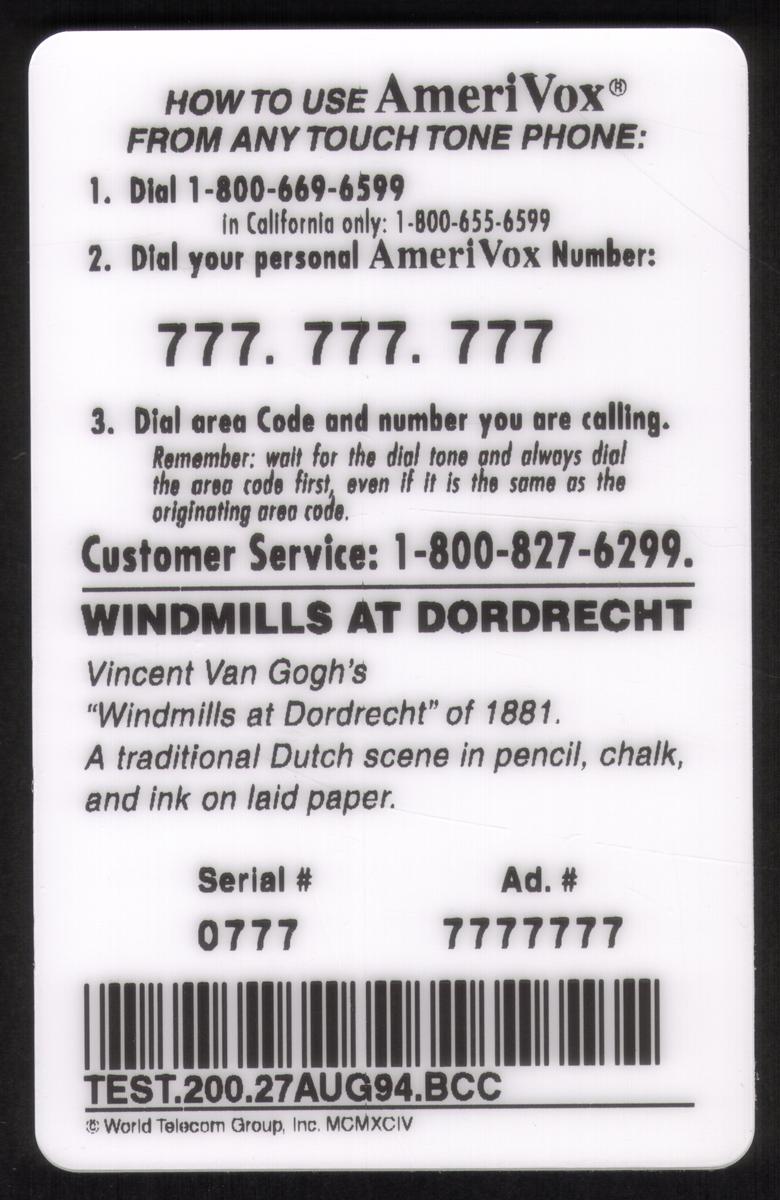 HOW TO USE AmeriVox®
FROM ANY TOUCH TONE PHONE:

1. Dial 1-800-669-6599
in California only: 1-800-655-6599

2. Dial your personal AmeriVox Number:

777. 777. 777

3. Dial area Code and number you are calling.
Remember: wait for the dial tone and always dial the area code first, even if it is the same as the originating area code.

Customer Service: 1-800-827-6299.

WINDMILLS AT DORDRECHT

Vincent Van Gogh's
"Windmills at Dordrecht" of 1881.
A traditional Dutch scene in pencil, chalk, and ink on laid paper.

Serial #
0777

Ad. #
7777777

TEST.200.27AUG94.BCC

© World Telecom Group, Inc. MCMXCIV